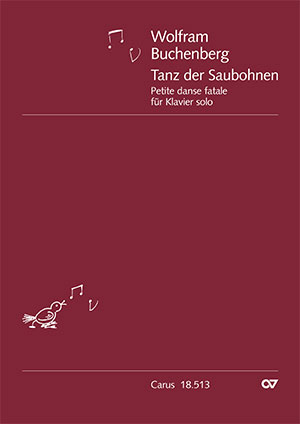 Wolfram Buchenberg
Tanz der Saubohnen
Petite danse fatale
für Klavier solo

Carus 18.513